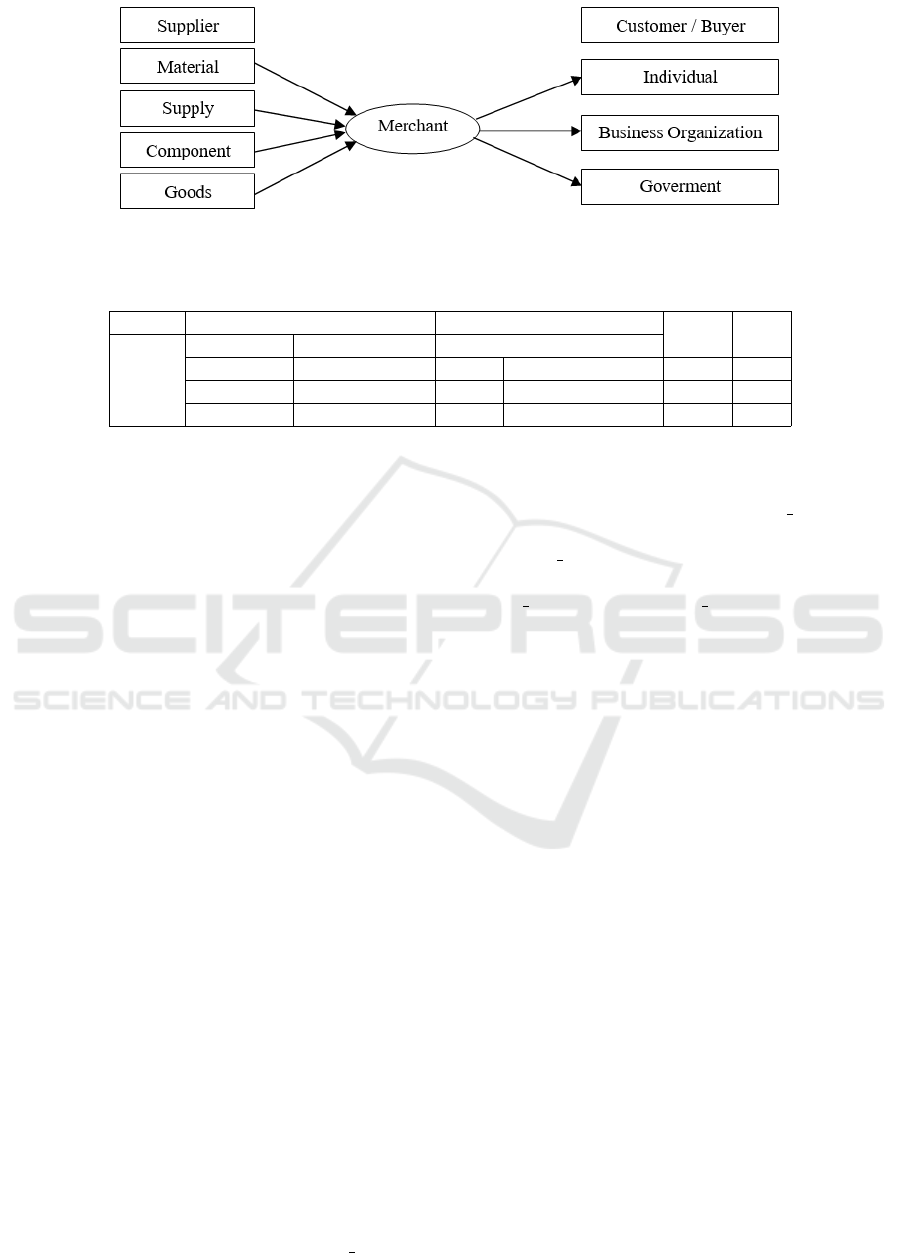 Supplier

Material

Supply

Component

Goods

Merchant

Customer / Buyer

Individual

Business Organization

Goverment

SCITEPRESS
SCIENCE AND TECHNOLOGY PUBLICATIONS